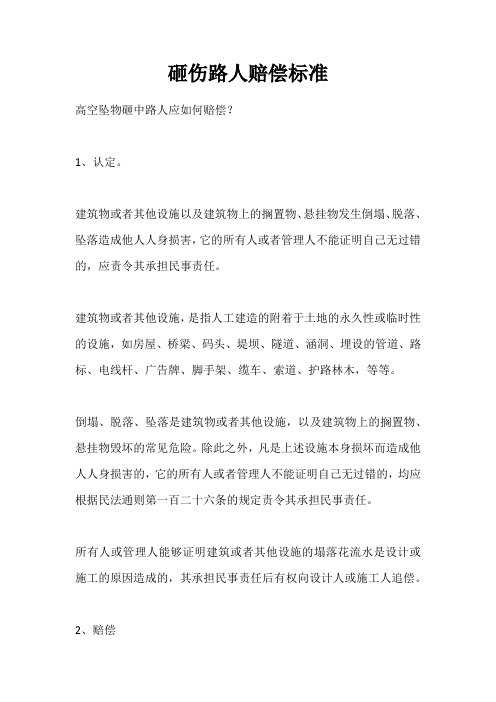 砸伤路人赔偿标准

高空坠物砸中路人应如何赔偿？

1、认定。

建筑物或者其他设施以及建筑物上的搁置物、悬挂物发生倒塌、脱落、坠落造成他人人身损害，它的所有人或者管理人不能证明自己无过错的，应责令其承担民事责任。

建筑物或者其他设施，是指人工建造的附着于土地的永久性或临时性的设施，如房屋、桥梁、码头、堤坝、隧道、涵洞、埋设的管道、路标、电线杆、广告牌、脚手架、缆车、索道、护路林木，等等。

倒塌、脱落、坠落是建筑物或者其他设施，以及建筑物上的搁置物、悬挂物毁坏的常见危险。除此之外，凡是上述设施本身损坏而造成他人人身损害的，它的所有人或者管理人不能证明自己无过错的，均应根据民法通则第一百二十六条的规定责令其承担民事责任。

所有人或管理人能够证明建筑或者其他设施的塌落花流水是设计或施工的原因造成的，其承担民事责任后有权向设计人或施工人追偿。

2、赔偿